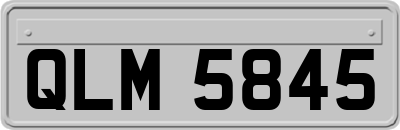 QLM 5845